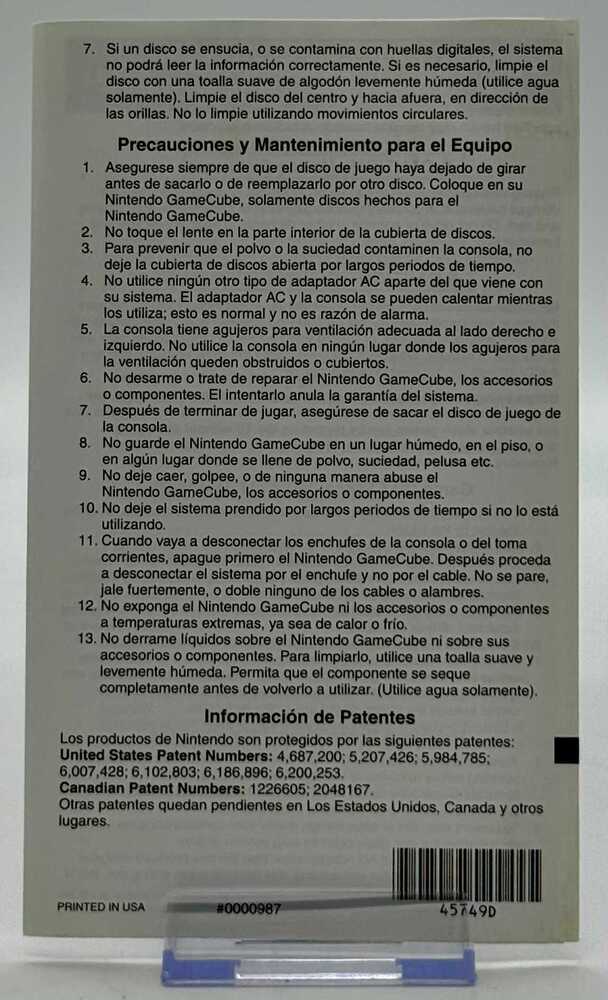 7. Si un disco se ensucia, o se contamina con huellas digitales, el sistema no podrá leer la información correctamente. Si es necesario, limpie el disco con una toalla suave de algodón levemente húmeda (utilice agua solamente). Limpie el disco del centro y hacia afuera, en dirección de las orillas. No lo limpie utilizando movimientos circulares.

Precauciones y Mantenimiento para el Equipo

1. Asegurese siempre de que el disco de juego haya dejado de girar antes de sacarlo o de reemplazarlo por otro disco. Coloque en su Nintendo GameCube, solamente discos hechos para el Nintendo GameCube.
2. No toque el lente en la parte interior de la cubierta de discos.
3. Para prevenir que el polvo o la suciedad contaminen la consola, no deje la cubierta de discos abierta por largos periodos de tiempo.
4. No utilice ningún otro tipo de adaptador AC aparte del que viene con su sistema. El adaptador AC y la consola se pueden calentar mientras los utiliza; esto es normal y no es razón de alarma.
5. La consola tiene agujeros para ventilación adecuada al lado derecho e izquierdo. No utilice la consola en ningún lugar donde los agujeros para la ventilación queden obstruidos o cubiertos.
6. No desarme o trate de reparar el Nintendo GameCube, los accesorios o componentes. El intentarlo anula la garantía del sistema.
7. Después de terminar de jugar, asegúrese de sacar el disco de juego de la consola.
8. No guarde el Nintendo GameCube en un lugar húmedo, en el piso, o en algún lugar donde se llene de polvo, suciedad, pelusa etc.
9. No deje caer, golpee, o de ninguna manera abuse el Nintendo GameCube, los accesorios o componentes.
10. No deje el sistema prendido por largos periodos de tiempo si no lo está utilizando.
11. Cuando vaya a desconectar los enchufes de la consola o del toma corrientes, apague primero el Nintendo GameCube. Después proceda a desconectar el sistema por el enchufe y no por el cable. No se pare, jale fuertemente, o doble ninguno de los cables o alambres.
12. No exponga el Nintendo GameCube ni los accesorios o componentes a temperaturas extremas, ya sea de calor o frío.
13. No derrame líquidos sobre el Nintendo GameCube ni sobre sus accesorios o componentes. Para limpiarlo, utilice una toalla suave y levemente húmeda. Permita que el componente se seque completamente antes de volverlo a utilizar. (Utilice agua solamente).

Información de Patentes

Los productos de Nintendo son protegidos por las siguientes patentes:
United States Patent Numbers: 4,687,200; 5,207,426; 5,984,785; 6,007,428; 6,102,803; 6,186,896; 6,200,253.
Canadian Patent Numbers: 1226605; 2048167.
Otras patentes quedan pendientes en Los Estados Unidos, Canada y otros lugares.

PRINTED IN USA #0000987

45749D